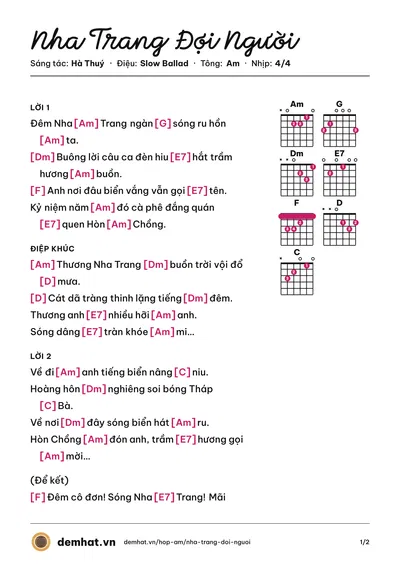 Nha Trang Đợi Người

Sáng tác: Hà Thuý · Điệu: Slow Ballad · Tông: Am · Nhịp: 4/4

LỜI 1

Đêm Nha [Am] Trang ngàn [G] sóng ru hồn [Am] ta.

[Dm] Buông lời câu ca đèn hiu [E7] hắt trầm hương [Am] buồn.

[F] Anh nơi đâu biển vắng vẫn gọi [E7] tên.

Kỷ niệm năm [Am] đó cà phê đắng quán [E7] quen Hòn [Am] Chồng.

ĐIỆP KHÚC

[Am] Thương Nha Trang [Dm] buồn trời vội đổ [D] mưa.

[D] Cát dã tràng thinh lặng tiếng [Dm] đêm.

Thương anh [E7] nhiều hỡi [Am] anh.

Sóng dâng [E7] tràn khóe [Am] mi...

LỜI 2

Về đi [Am] anh tiếng biển nâng [C] niu.

Hoàng hôn [Dm] nghiêng soi bóng Tháp [C] Bà.

Về nơi [Dm] đây sóng biển hát [Am] ru.

Hòn Chồng [Am] đón anh, trầm [E7] hương gọi [Am] mời...

(Để kết)

[F] Đêm cô đơn! Sóng Nha [E7] Trang! Mãi

Am
G
Dm
E7
F
D
C

demhat.vn demhat.vn/hop-am/nha-trang-doi-nguoi 1/2